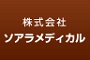 株式会社
ソアラメディカル